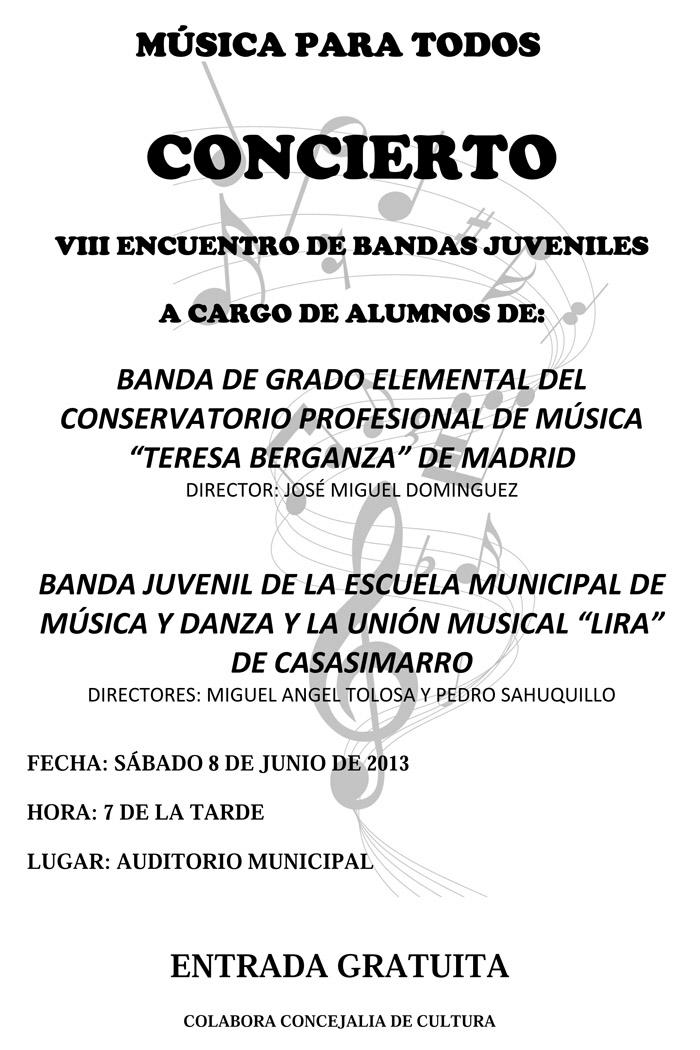 MÚSICA PARA TODOS

CONCIERTO

VIII ENCUENTRO DE BANDAS JUVENILES

A CARGO DE ALUMNOS DE:

BANDA DE GRADO ELEMENTAL DEL CONSERVATORIO PROFESIONAL DE MÚSICA “TERESA BERGANZA” DE MADRID
DIRECTOR: JOSÉ MIGUEL DOMINGUEZ

BANDA JUVENIL DE LA ESCUELA MUNICIPAL DE MÚSICA Y DANZA Y LA UNIÓN MUSICAL “LIRA” DE CASASIMARRO
DIRECTORES: MIGUEL ANGEL TOLOSA Y PEDRO SAHUQUILLO

FECHA: SÁBADO 8 DE JUNIO DE 2013

HORA: 7 DE LA TARDE

LUGAR: AUDITORIO MUNICIPAL

ENTRADA GRATUITA

COLABORA CONCEJALIA DE CULTURA